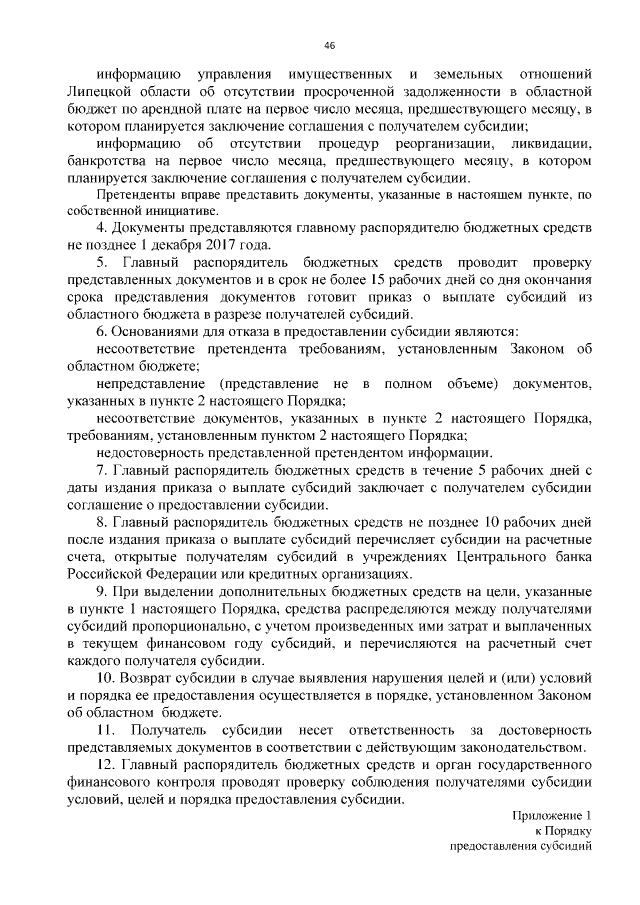 46

информацию управления имущественных и земельных отношений Липецкой области об отсутствии просроченной задолженности в областной бюджет по арендной плате на первое число месяца, предшествующего месяцу, в котором планируется заключение соглашения с получателем субсидии;

информацию об отсутствии процедур реорганизации, ликвидации, банкротства на первое число месяца, предшествующего месяцу, в котором планируется заключение соглашения с получателем субсидии.

Претенденты вправе представить документы, указанные в настоящем пункте, по собственной инициативе.

4. Документы представляются главному распорядителю бюджетных средств не позднее 1 декабря 2017 года.

5. Главный распорядитель бюджетных средств проводит проверку представленных документов и в срок не более 15 рабочих дней со дня окончания срока представления документов готовит приказ о выплате субсидий из областного бюджета в разрезе получателей субсидий.

6. Основаниями для отказа в предоставлении субсидии являются:

несоответствие претендента требованиям, установленным Законом об областном бюджете;

непредставление (представление не в полном объеме) документов, указанных в пункте 2 настоящего Порядка;

несоответствие документов, указанных в пункте 2 настоящего Порядка, требованиям, установленным пунктом 2 настоящего Порядка;

недостоверность представленной претендентом информации.

7. Главный распорядитель бюджетных средств в течение 5 рабочих дней с даты издания приказа о выплате субсидий заключает с получателем субсидии соглашение о предоставлении субсидии.

8. Главный распорядитель бюджетных средств не позднее 10 рабочих дней после издания приказа о выплате субсидий перечисляет субсидии на расчетные счета, открытые получателям субсидий в учреждениях Центрального банка Российской Федерации или кредитных организациях.

9. При выделении дополнительных бюджетных средств на цели, указанные в пункте 1 настоящего Порядка, средства распределяются между получателями субсидий пропорционально, с учетом произведенных ими затрат и выплаченных в текущем финансовом году субсидий, и перечисляются на расчетный счет каждого получателя субсидии.

10. Возврат субсидии в случае выявления нарушения целей и (или) условий и порядка ее предоставления осуществляется в порядке, установленном Законом об областном бюджете.

11. Получатель субсидии несет ответственность за достоверность представляемых документов в соответствии с действующим законодательством.

12. Главный распорядитель бюджетных средств и орган государственного финансового контроля проводят проверку соблюдения получателями субсидии условий, целей и порядка предоставления субсидии.

Приложение 1
к Порядку
предоставления субсидий